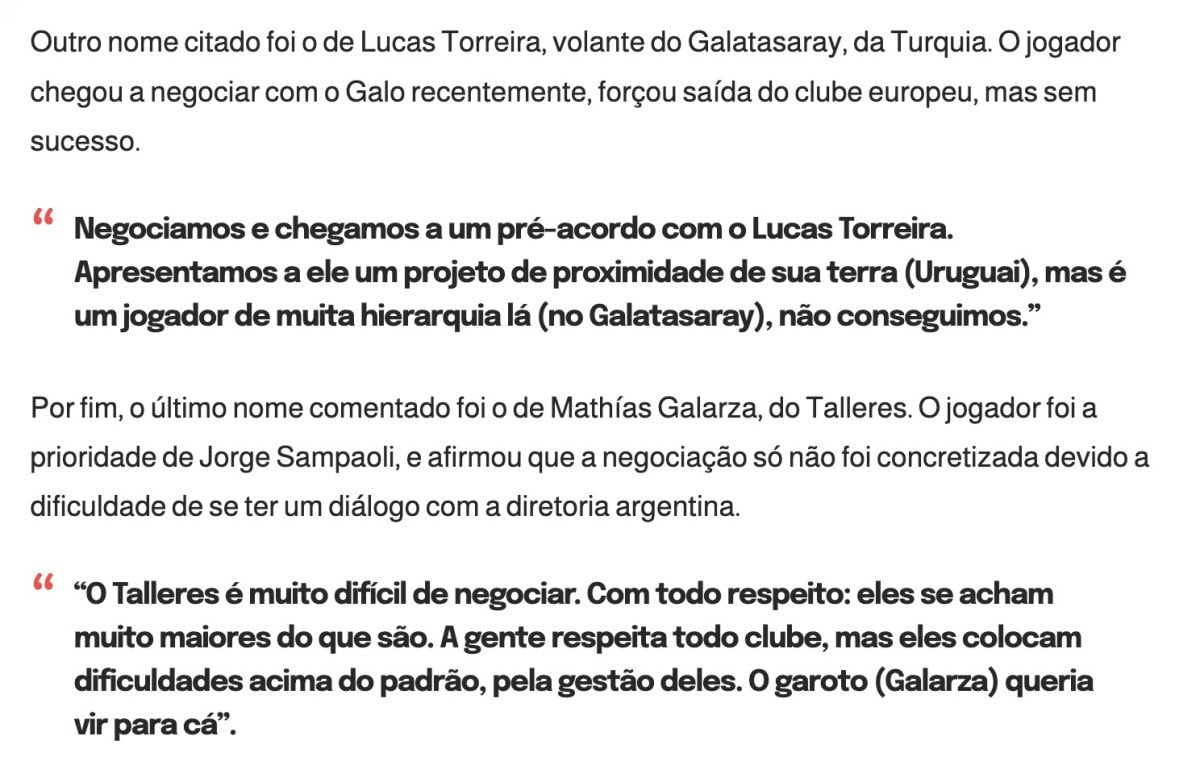 Outro nome citado foi o de Lucas Torreira, volante do Galatasaray, da Turquia. O jogador chegou a negociar com o Galo recentemente, forçou saída do clube europeu, mas sem sucesso.

“ Negociamos e chegamos a um pré-acordo com o Lucas Torreira. Apresentamos a ele um projeto de proximidade de sua terra (Uruguai), mas é um jogador de muita hierarquia lá (no Galatasaray), não conseguimos.”

Por fim, o último nome comentado foi o de Mathías Galarza, do Talleres. O jogador foi a prioridade de Jorge Sampaoli, e afirmou que a negociação só não foi concretizada devido a dificuldade de se ter um diálogo com a diretoria argentina.

“ “O Talleres é muito difícil de negociar. Com todo respeito: eles se acham muito maiores do que são. A gente respeita todo clube, mas eles colocam dificuldades acima do padrão, pela gestão deles. O garoto (Galarza) queria vir para cá”.